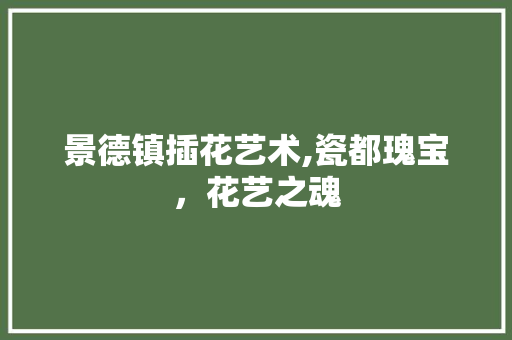 景德镇插花艺术,瓷都瑰宝，花艺之魂